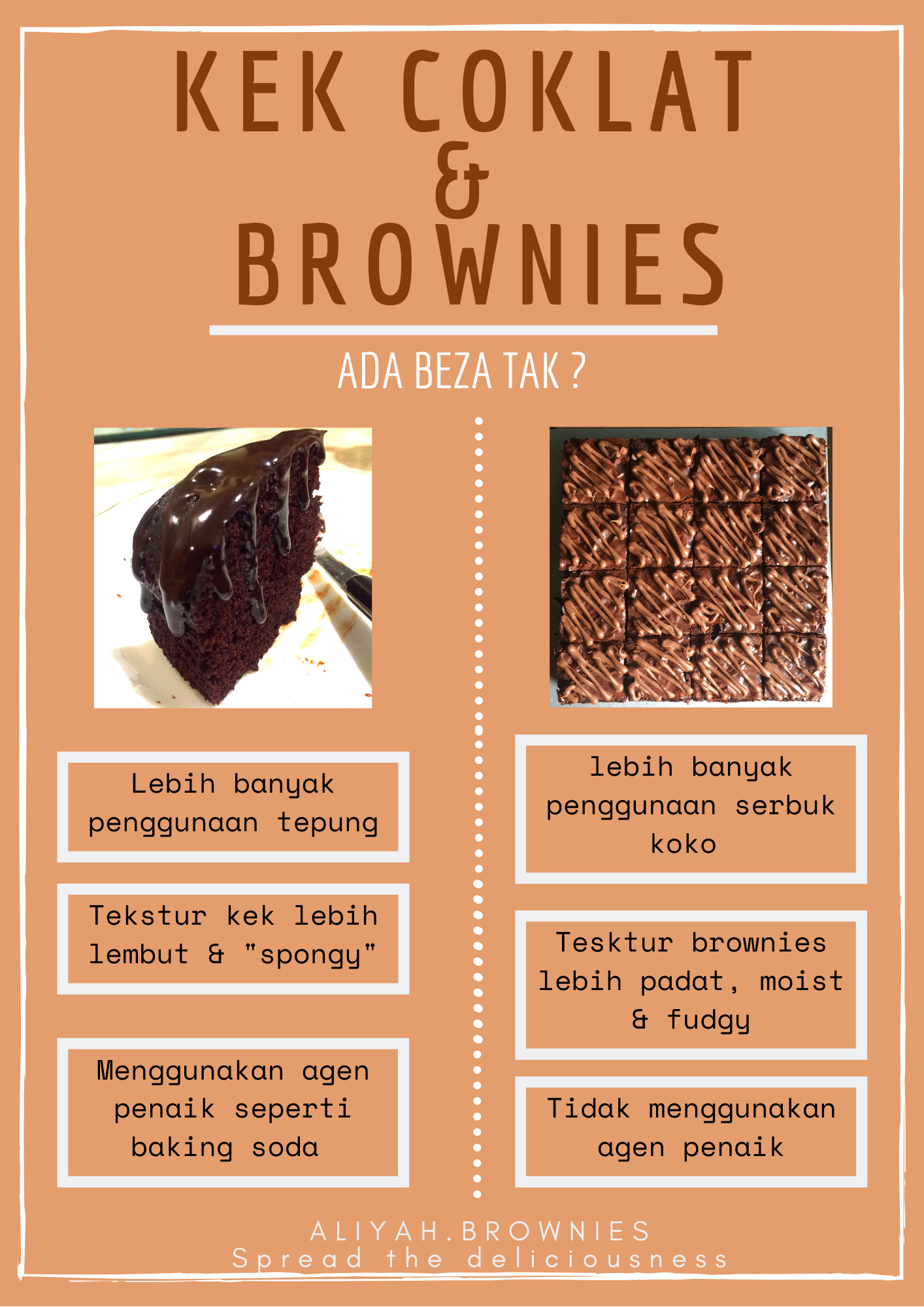 KEK COKLAT
&
BROWNIES

ADA BEZA TAK ?

Lebih banyak penggunaan tepung

Tekstur kek lebih lembut & "spongy"

Menggunakan agen penaik seperti baking soda

lebih banyak penggunaan serbuk koko

Tesktur brownies lebih padat, moist & fudgy

Tidak menggunakan agen penaik

ALIYAH.BROWNIES
Spread the deliciousness